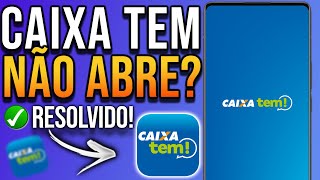 CAIXA TEM
NÃO ABRE?
RESOLVIDO!

CAIXA tem!

CAIXA tem!

CAIXA tem!